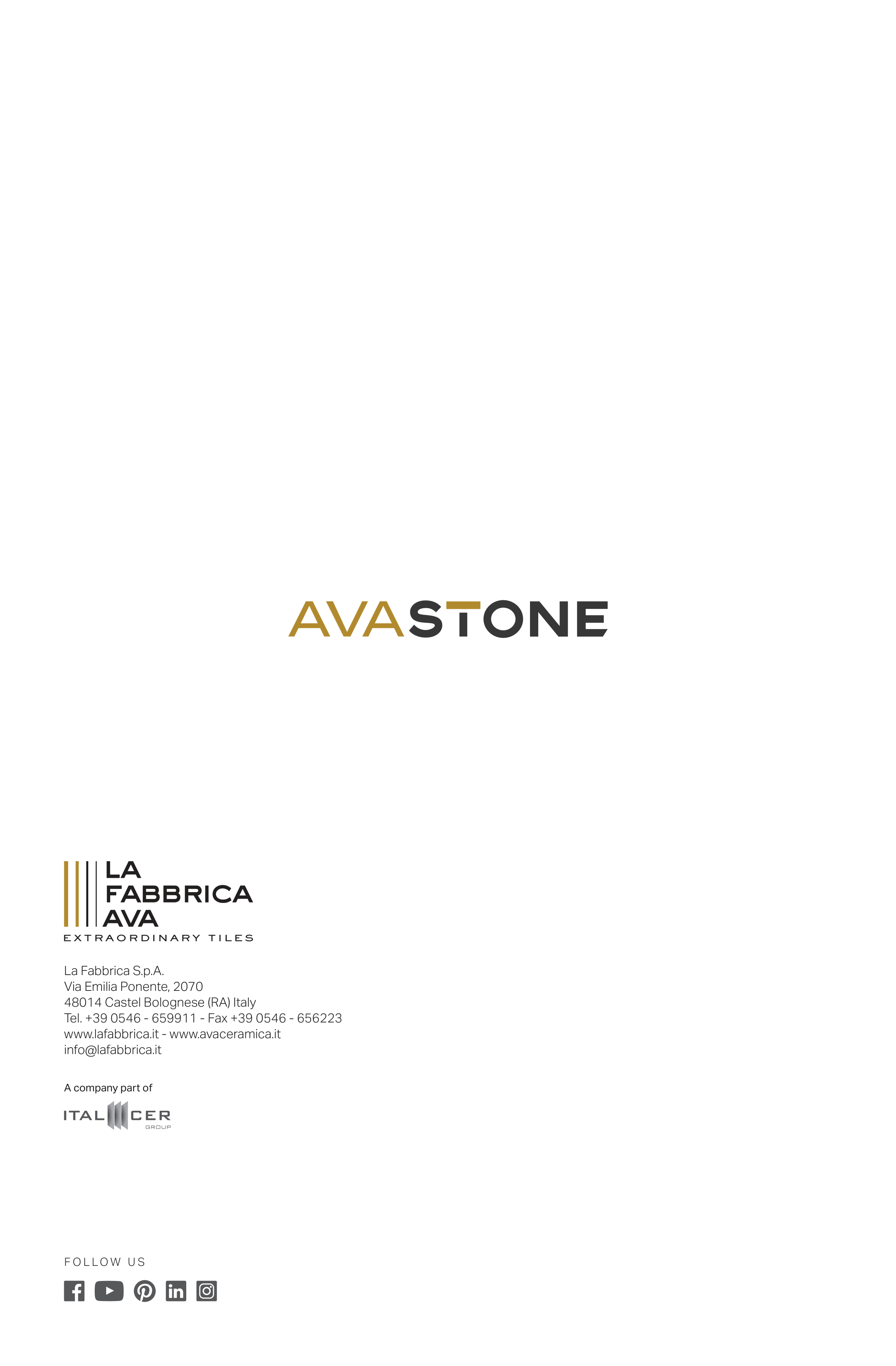 AVASTONE

LA
FABBRICA
AVA
EXTRAORDINARY TILES

La Fabbrica S.p.A.
Via Emilia Ponente, 2070
48014 Castel Bolognese (RA) Italy
Tel. +39 0546 - 659911 - Fax +39 0546 - 656223
www.lafabbrica.it - www.avaceramica.it
info@lafabbrica.it

A company part of

ITAL CER
GROUP

FOLLOW US